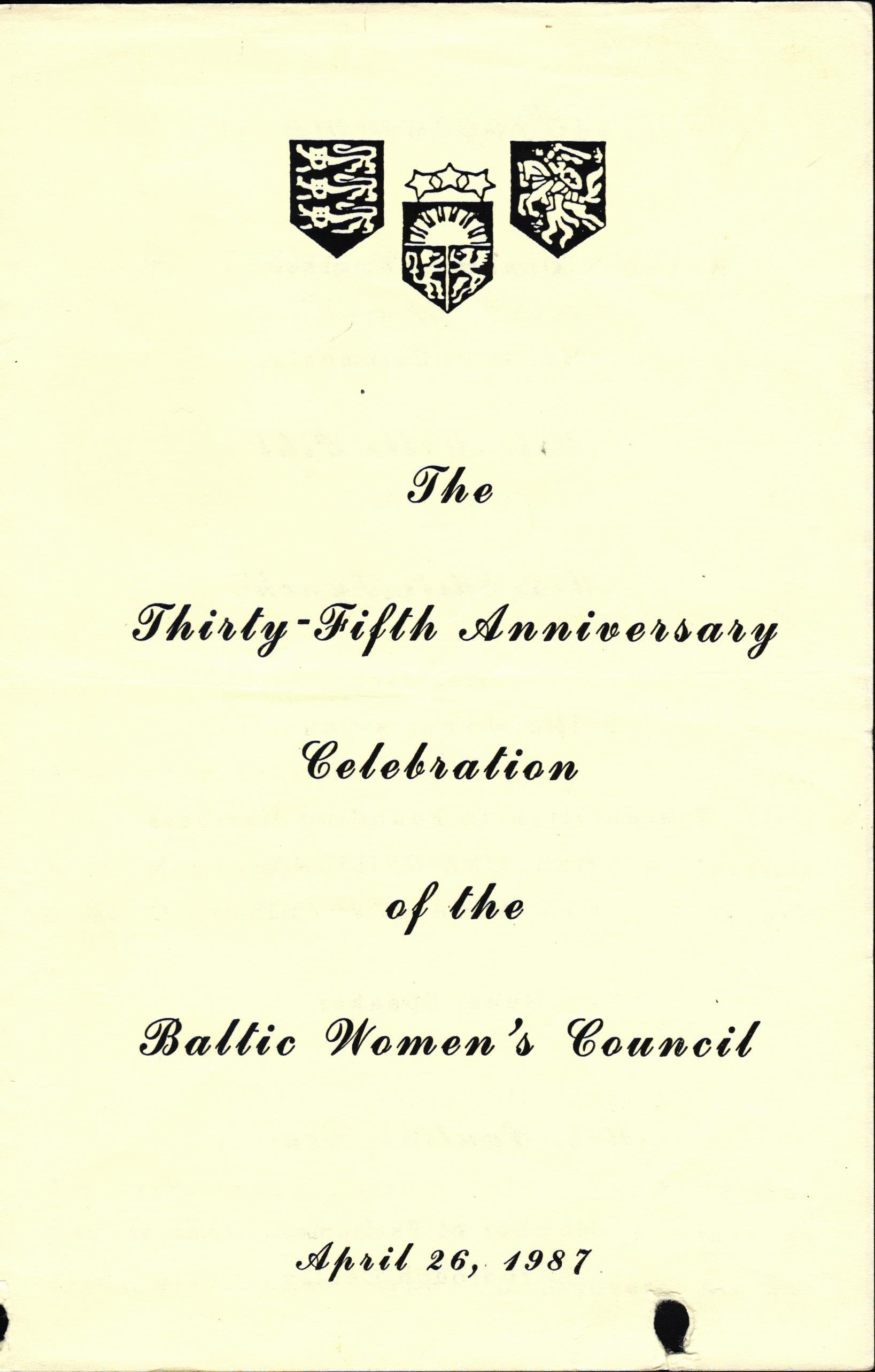 The

Thirty-Fifth Anniversary

Celebration

of the

Baltic Women's Council

April 26, 1987